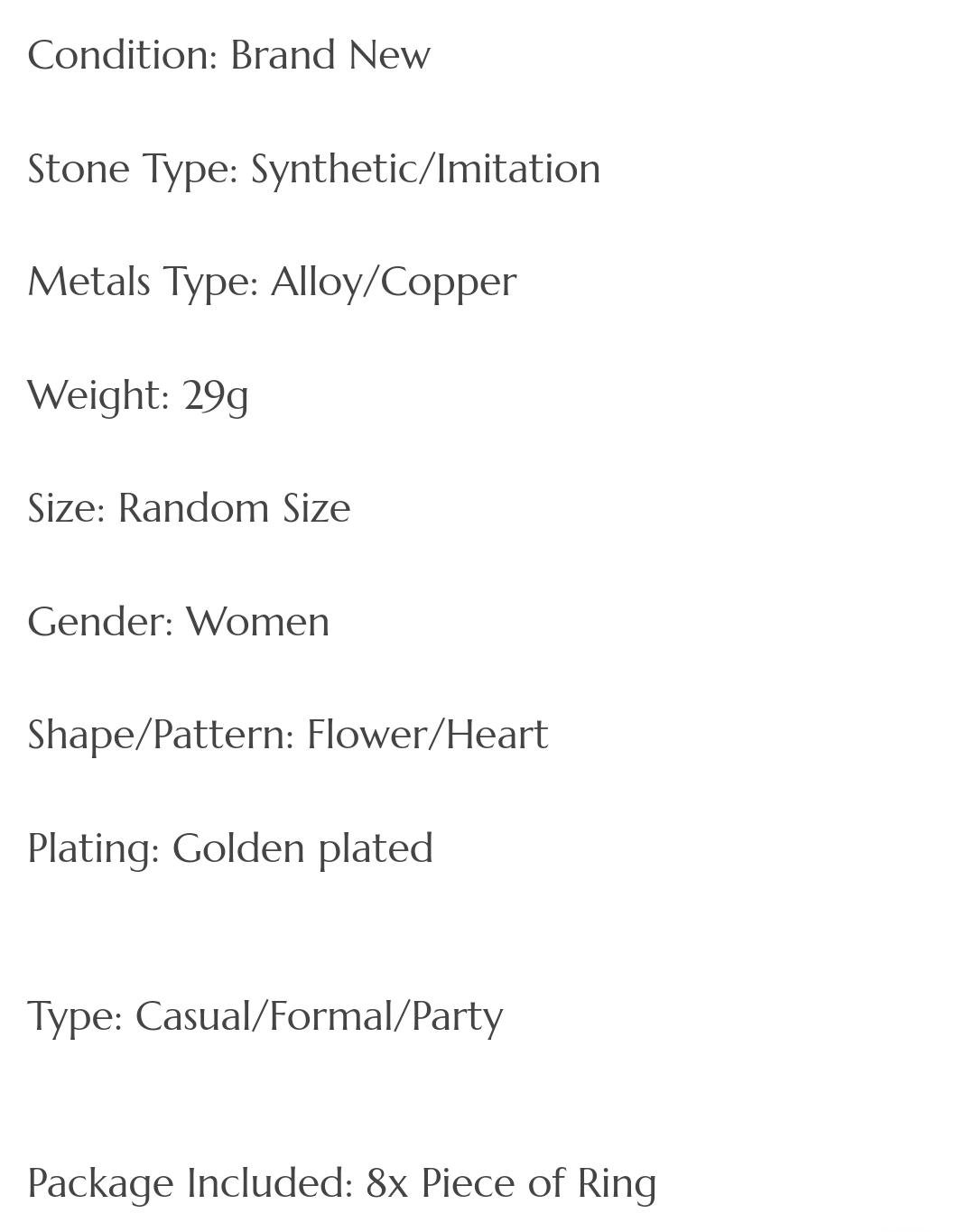 Condition: Brand New

Stone Type: Synthetic/Imitation

Metals Type: Alloy/Copper

Weight: 29g

Size: Random Size

Gender: Women

Shape/Pattern: Flower/Heart

Plating: Golden plated

Type: Casual/Formal/Party

Package Included: 8x Piece of Ring